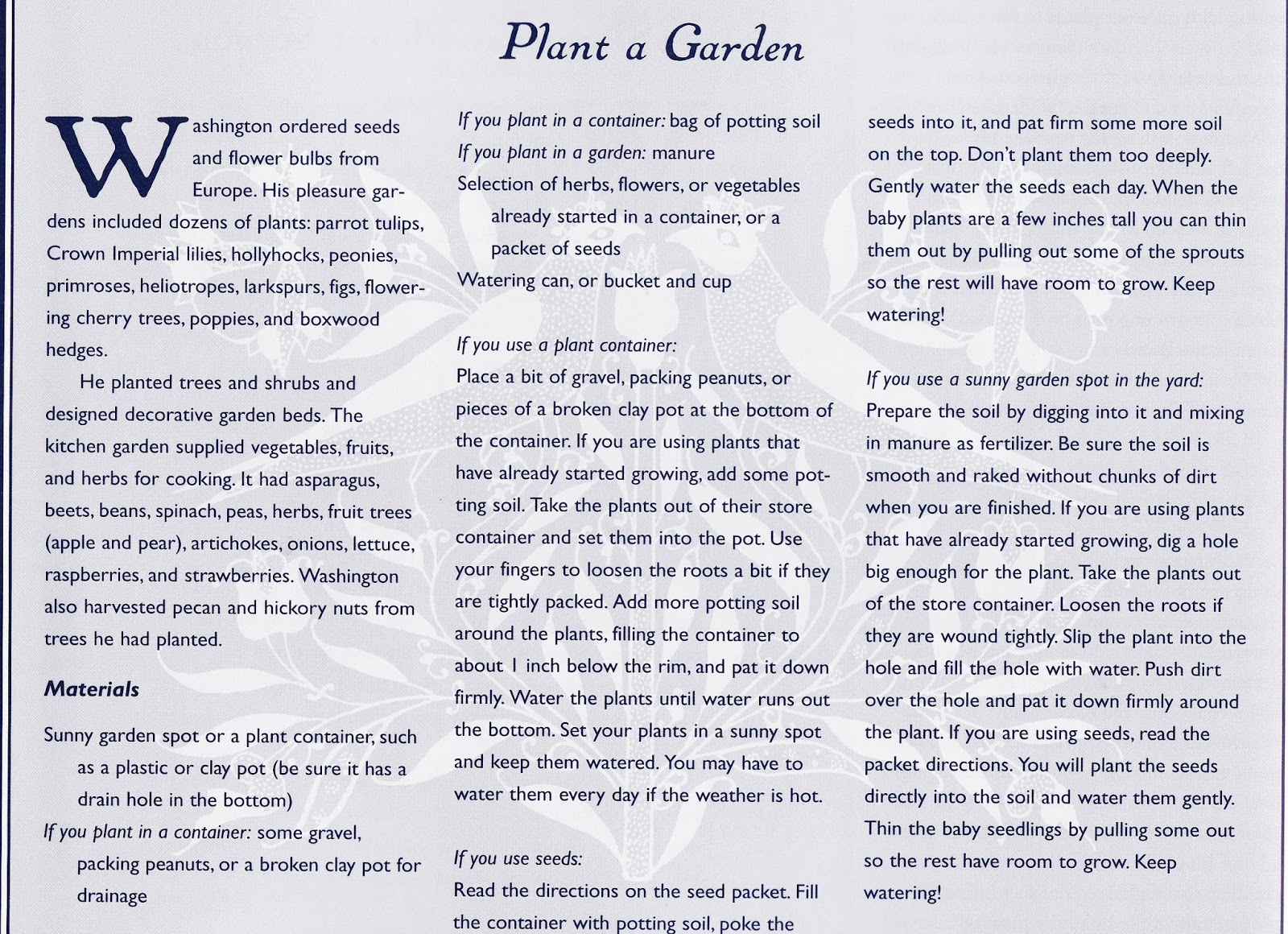 Plant a Garden

Washington ordered seeds and flower bulbs from Europe. His pleasure gardens included dozens of plants: parrot tulips, Crown Imperial lilies, hollyhocks, peonies, primroses, heliotropes, larkspurs, figs, flowering cherry trees, poppies, and boxwood hedges.

He planted trees and shrubs and designed decorative garden beds. The kitchen garden supplied vegetables, fruits, and herbs for cooking. It had asparagus, beets, beans, spinach, peas, herbs, fruit trees (apple and pear), artichokes, onions, lettuce, raspberries, and strawberries. Washington also harvested pecan and hickory nuts from trees he had planted.

Materials

Sunny garden spot or a plant container, such as a plastic or clay pot (be sure it has a drain hole in the bottom)
If you plant in a container: some gravel, packing peanuts, or a broken clay pot for drainage
If you plant in a container: bag of potting soil
If you plant in a garden: manure
Selection of herbs, flowers, or vegetables already started in a container, or a packet of seeds
Watering can, or bucket and cup

If you use a plant container:
Place a bit of gravel, packing peanuts, or pieces of a broken clay pot at the bottom of the container. If you are using plants that have already started growing, add some potting soil. Take the plants out of their store container and set them into the pot. Use your fingers to loosen the roots a bit if they are tightly packed. Add more potting soil around the plants, filling the container to about 1 inch below the rim, and pat it down firmly. Water the plants until water runs out the bottom. Set your plants in a sunny spot and keep them watered. You may have to water them every day if the weather is hot.

If you use seeds:
Read the directions on the seed packet. Fill the container with potting soil, poke the seeds into it, and pat firm some more soil on the top. Don't plant them too deeply. Gently water the seeds each day. When the baby plants are a few inches tall you can thin them out by pulling out some of the sprouts so the rest will have room to grow. Keep watering!

If you use a sunny garden spot in the yard:
Prepare the soil by digging into it and mixing in manure as fertilizer. Be sure the soil is smooth and raked without chunks of dirt when you are finished. If you are using plants that have already started growing, dig a hole big enough for the plant. Take the plants out of the store container. Loosen the roots if they are wound tightly. Slip the plant into the hole and fill the hole with water. Push dirt over the hole and pat it down firmly around the plant. If you are using seeds, read the packet directions. You will plant the seeds directly into the soil and water them gently. Thin the baby seedlings by pulling some out so the rest have room to grow. Keep watering!